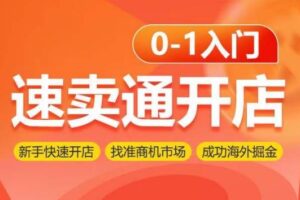 0-1入门

速卖通开店

新手快速开店 找准商机市场 成功海外掘金